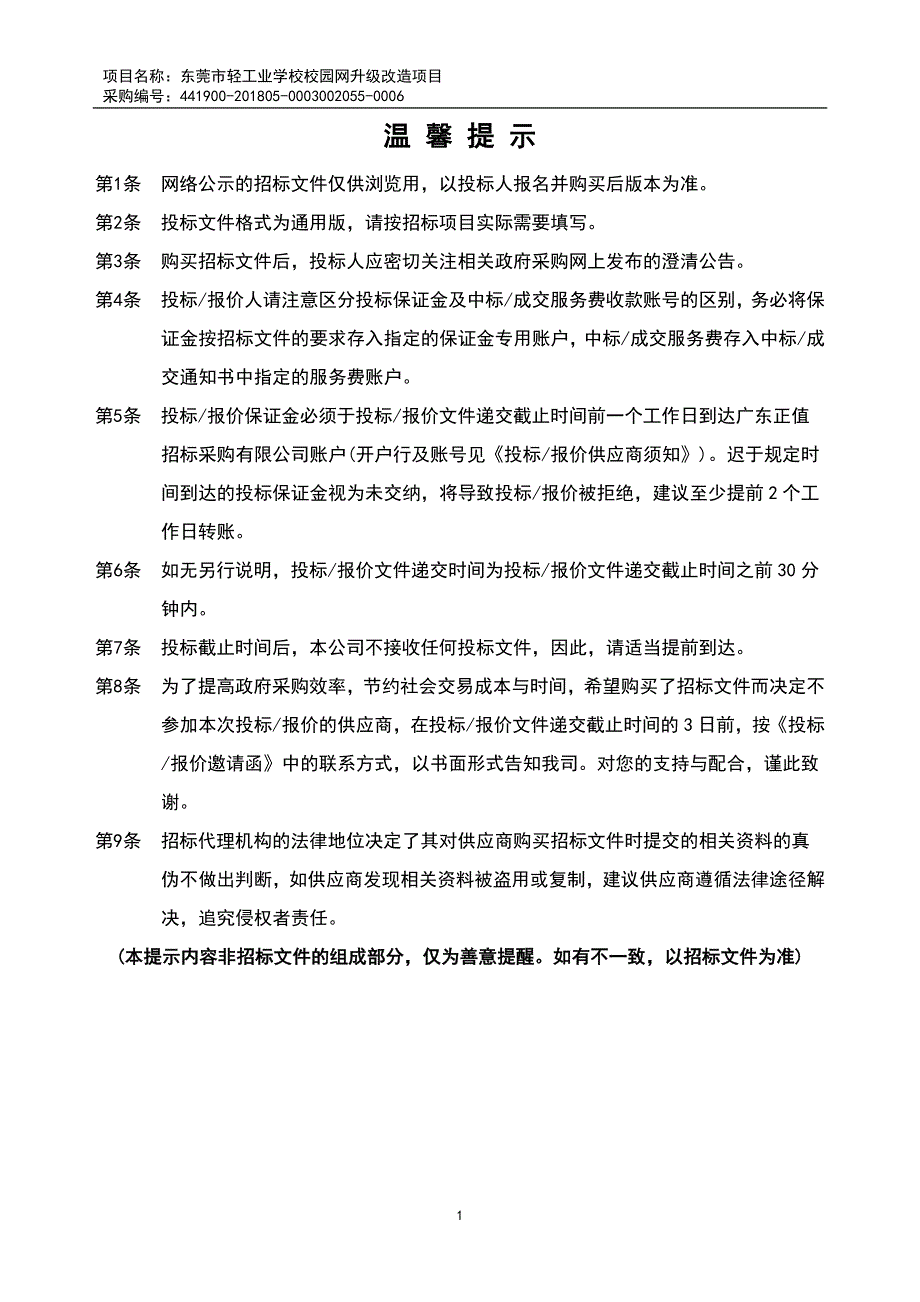 项目名称：东莞市轻工业学校校园网升级改造项目
采购编号：441900-201805-0003002055-0006

温 馨 提 示

第1条　网络公示的招标文件仅供浏览用，以投标人报名并购买后版本为准。

第2条　投标文件格式为通用版，请按招标项目实际需要填写。

第3条　购买招标文件后，投标人应密切关注相关政府采购网上发布的澄清公告。

第4条　投标/报价人请注意区分投标保证金及中标/成交服务费收款账号的区别，务必将保证金按招标文件的要求存入指定的保证金专用账户，中标/成交服务费存入中标/成交通知书中指定的服务费账户。

第5条　投标/报价保证金必须于投标/报价文件递交截止时间前一个工作日到达广东正值招标采购有限公司账户(开户行及账号见《投标/报价供应商须知》)。迟于规定时间到达的投标保证金视为未交纳，将导致投标/报价被拒绝，建议至少提前 2 个工作日转账。

第6条　如无另行说明，投标/报价文件递交时间为投标/报价文件递交截止时间之前 30 分钟内。

第7条　投标截止时间后，本公司不接收任何投标文件，因此，请适当提前到达。

第8条　为了提高政府采购效率，节约社会交易成本与时间，希望购买了招标文件而决定不参加本次投标/报价的供应商，在投标/报价文件递交截止时间的 3 日前，按《投标/报价邀请函》中的联系方式，以书面形式告知我司。对您的支持与配合，谨此致谢。

第9条　招标代理机构的法律地位决定了其对供应商购买招标文件时提交的相关资料的真伪不做出判断，如供应商发现相关资料被盗用或复制，建议供应商遵循法律途径解决，追究侵权者责任。

（本提示内容非招标文件的组成部分，仅为善意提醒。如有不一致，以招标文件为准）

1